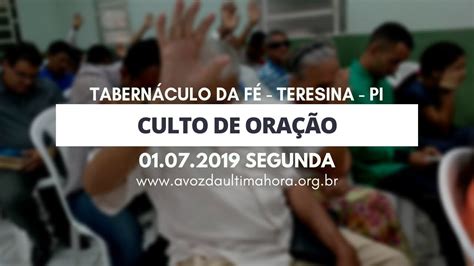 TABERNÁCULO DA FÉ - TERESINA - PI

CULTO DE ORAÇÃO

01.07.2019 SEGUNDA

www.avozdaultimahora.org.br